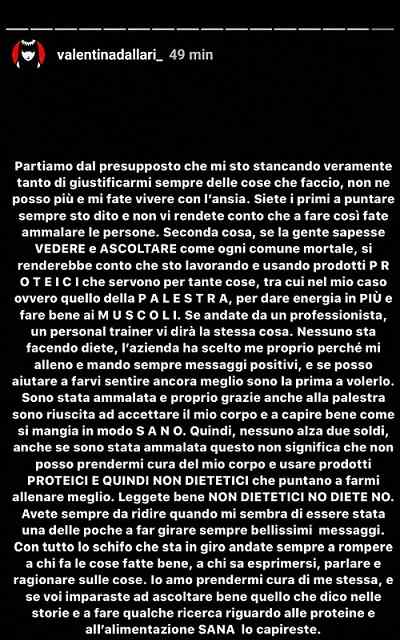 valentinadallari_ 49 min

Partiamo dal presupposto che mi sto stancando veramente tanto di giustificarmi sempre delle cose che faccio, non ne posso più e mi fate vivere con l'ansia. Siete i primi a puntare sempre sto dito e non vi rendete conto che a fare così fate ammalare le persone. Seconda cosa, se la gente sapesse VEDERE e ASCOLTARE come ogni comune mortale, si renderebbe conto che sto lavorando e usando prodotti P R O T E I C I che servono per tante cose, tra cui nel mio caso ovvero quello della P A L E S T R A, per dare energia in PIÙ e fare bene ai M U S C O L I. Se andate da un professionista, un personal trainer vi dirà la stessa cosa. Nessuno sta facendo diete, l'azienda ha scelto me proprio perché mi alleno e mando sempre messaggi positivi, e se posso aiutare a farvi sentire ancora meglio sono la prima a volerlo. Sono stata ammalata e proprio grazie anche alla palestra sono riuscita ad accettare il mio corpo e a capire bene come si mangia in modo S A N O. Quindi, nessuno alza due soldi, anche se sono stata ammalata questo non significa che non posso prendermi cura del mio corpo e usare prodotti PROTEICI E QUINDI NON DIETETICI che puntano a farmi allenare meglio. Leggete bene NON DIETETICI NO DIETE NO. Avete sempre da ridire quando mi sembra di essere stata una delle poche a far girare sempre bellissimi messaggi. Con tutto lo schifo che sta in giro andate sempre a rompere a chi fa le cose fatte bene, a chi sa esprimersi, parlare e ragionare sulle cose. Io amo prendermi cura di me stessa, e se voi imparaste ad ascoltare bene quello che dico nelle storie e a fare qualche ricerca riguardo alle proteine e all'alimentazione SANA lo capireste.